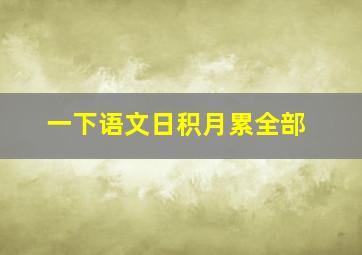 一下语文日积月累全部